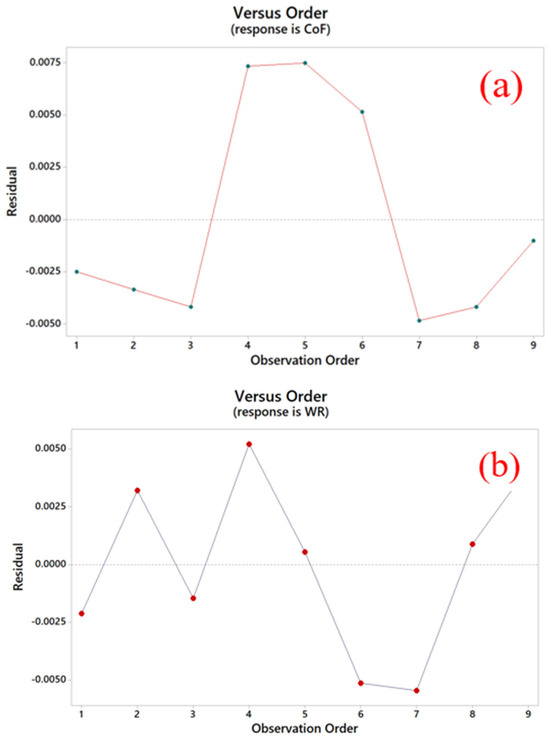 Versus Order
(response is CoF)

(a)

Residual

0.0075
0.0050
0.0025
0.0000
-0.0025
-0.0050

1 2 3 4 5 6 7 8 9

Observation Order

Versus Order
(response is WR)

(b)

Residual

0.0050
0.0025
0.0000
-0.0025
-0.0050

1 2 3 4 5 6 7 8 9

Observation Order